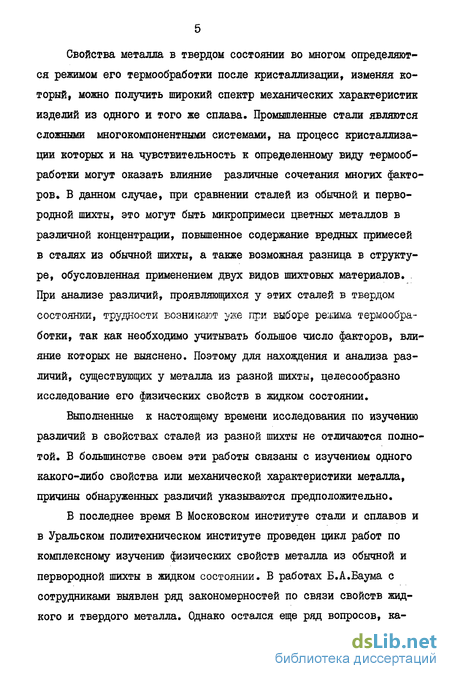 5

Свойства металла в твердом состоянии во многом определяются режимом его термообработки после кристаллизации, изменяя который, можно получить широкий спектр механических характеристик изделий из одного и того же сплава. Промышленные стали являются сложными многокомпонентными системами, на процесс кристаллизации которых и на чувствительность к определенному виду термообработки могут оказать влияние различные сочетания многих факторов. В данном случае, при сравнении сталей из обычной и первородной шихты, это могут быть микропримеси цветных металлов в различной концентрации, повышенное содержание вредных примесей в сталях из обычной шихты, а также возможная разница в структуре, обусловленная применением двух видов шихтовых материалов. При анализе различий, проявляющихся у этих сталей в твердом состоянии, трудности возникают уже при выборе режима термообработки, так как необходимо учитывать большое число факторов, влияние которых не выяснено. Поэтому для нахождения и анализа различий, существующих у металла из разной шихты, целесообразно исследование его физических свойств в жидком состоянии.

Выполненные к настоящему времени исследования по изучению различий в свойствах сталей из разной шихты не отличаются полнотой. В большинстве своем эти работы связаны с изучением одного какого-либо свойства или механической характеристики металла, причины обнаруженных различий указываются предположительно.

В последнее время В Московском институте стали и сплавов и в Уральском политехническом институте проведен цикл работ по комплексному изучению физических свойств металла из обычной и первородной шихты в жидком состоянии. В работах Б.А.Баума с сотрудниками выявлен ряд закономерностей по связи свойств жидкого и твердого металла. Однако остался еще ряд вопросов, ка-

dsLib.net
библиотека диссертаций